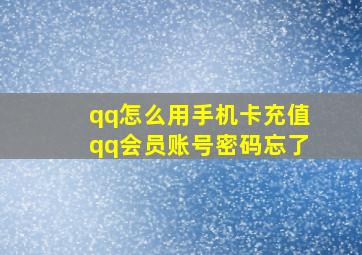 qq怎么用手机卡充值
qq会员账号密码忘了